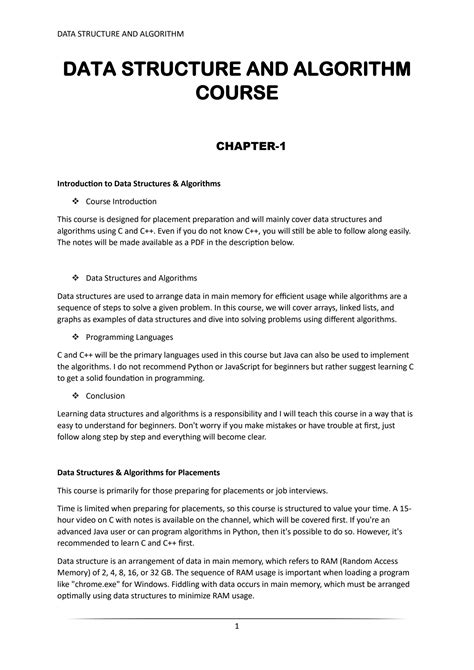 DATA STRUCTURE AND ALGORITHM

DATA STRUCTURE AND ALGORITHM COURSE

CHAPTER-1

Introduction to Data Structures & Algorithms

❖ Course Introduction

This course is designed for placement preparation and will mainly cover data structures and algorithms using C and C++. Even if you do not know C++, you will still be able to follow along easily. The notes will be made available as a PDF in the description below.

❖ Data Structures and Algorithms

Data structures are used to arrange data in main memory for efficient usage while algorithms are a sequence of steps to solve a given problem. In this course, we will cover arrays, linked lists, and graphs as examples of data structures and dive into solving problems using different algorithms.

❖ Programming Languages

C and C++ will be the primary languages used in this course but Java can also be used to implement the algorithms. I do not recommend Python or JavaScript for beginners but rather suggest learning C to get a solid foundation in programming.

❖ Conclusion

Learning data structures and algorithms is a responsibility and I will teach this course in a way that is easy to understand for beginners. Don't worry if you make mistakes or have trouble at first, just follow along step by step and everything will become clear.

Data Structures & Algorithms for Placements

This course is primarily for those preparing for placements or job interviews.

Time is limited when preparing for placements, so this course is structured to value your time. A 15-hour video on C with notes is available on the channel, which will be covered first. If you're an advanced Java user or can program algorithms in Python, then it's possible to do so. However, it's recommended to learn C and C++ first.

Data structure is an arrangement of data in main memory, which refers to RAM (Random Access Memory) of 2, 4, 8, 16, or 32 GB. The sequence of RAM usage is important when loading a program like "chrome.exe" for Windows. Fiddling with data occurs in main memory, which must be arranged optimally using data structures to minimize RAM usage.

1